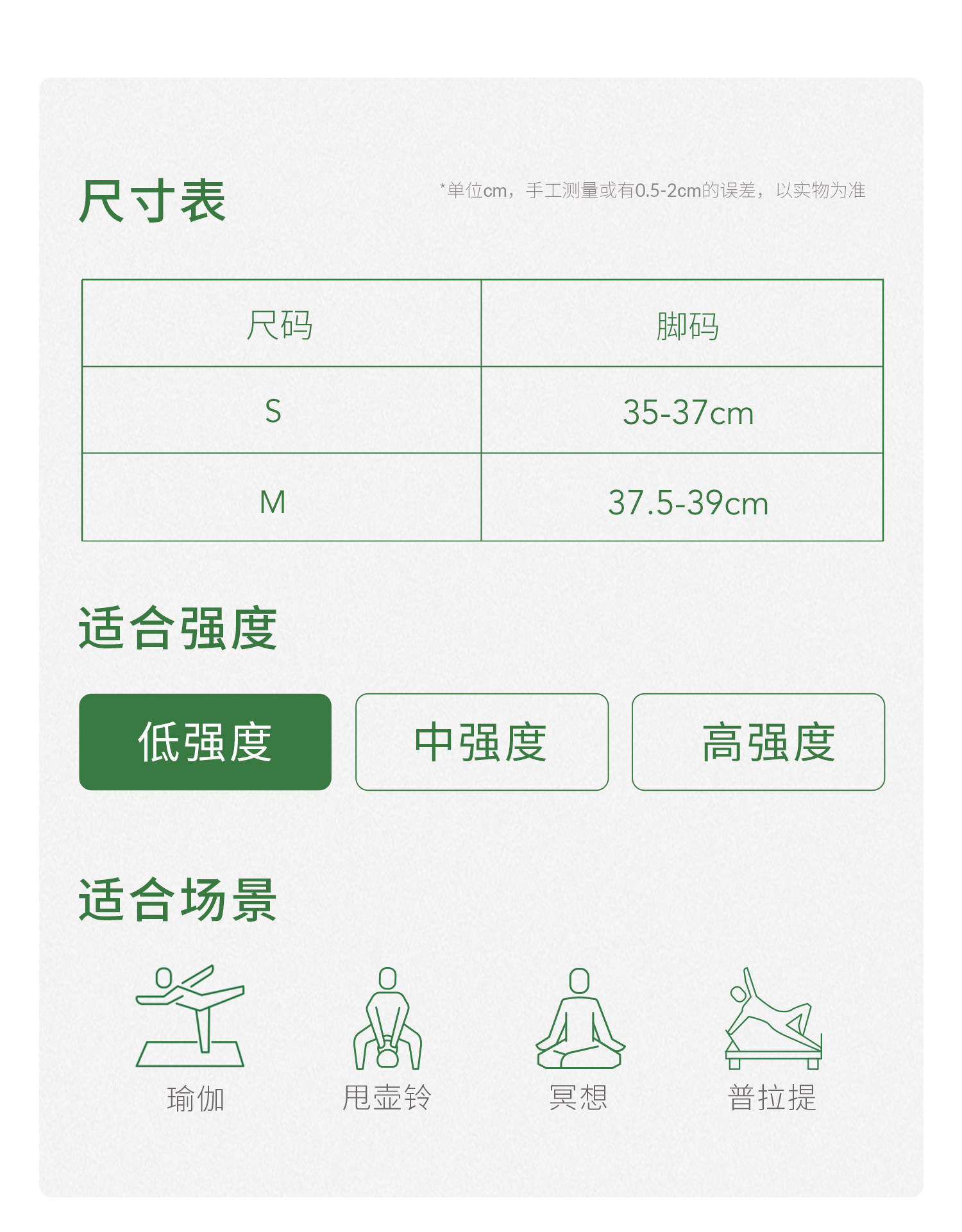 尺寸表

*单位cm，手工测量或有0.5-2cm的误差，以实物为准

| 尺码 | 脚码 |
|---|---|
| S | 35-37cm |
| M | 37.5-39cm |

适合强度

低强度 中强度 高强度

适合场景

瑜伽 甩壶铃 冥想 普拉提